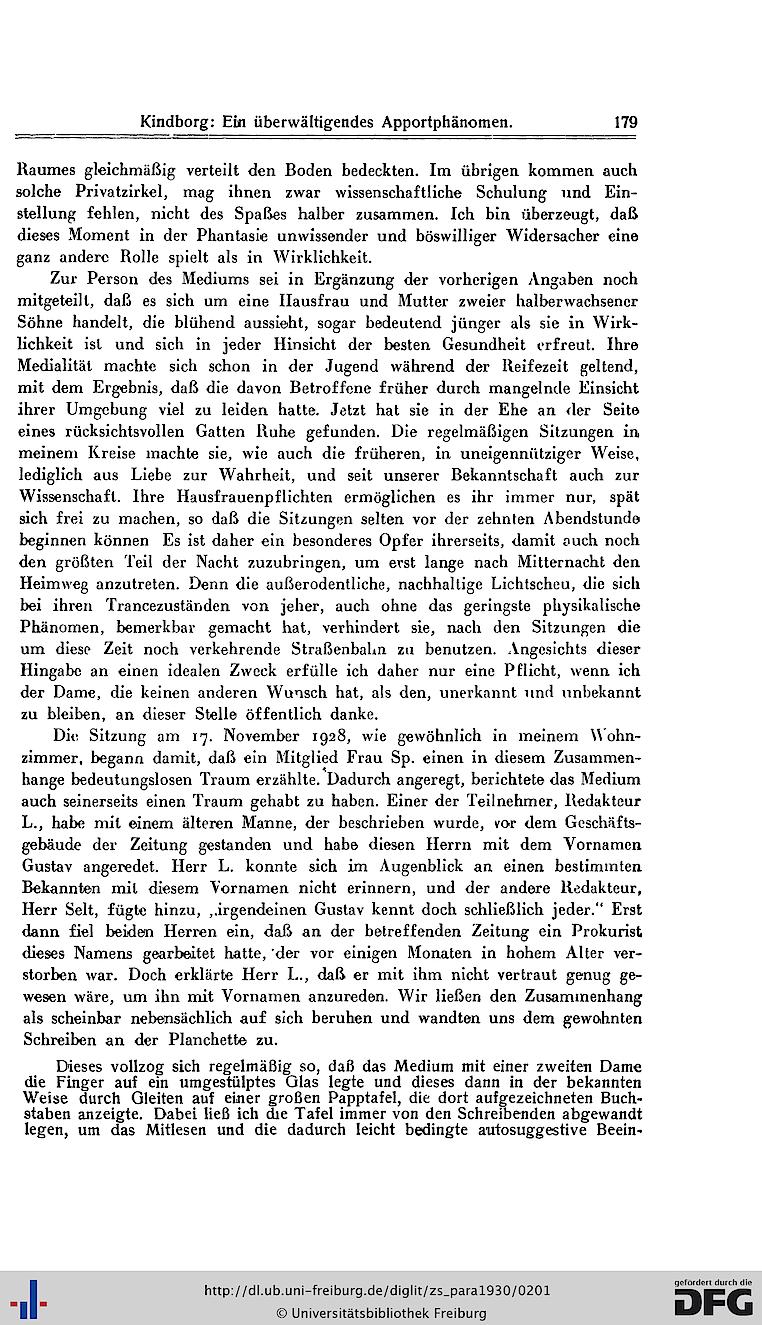 Kindborg: Ein überwältigendes Apportphänomen. 179

Raumes gleichmäßig verteilt den Boden bedeckten. Im übrigen kommen auch solche Privatzirkel, mag ihnen zwar wissenschaftliche Schulung und Einstellung fehlen, nicht des Spaßes halber zusammen. Ich bin überzeugt, daß dieses Moment in der Phantasie unwissender und böswilliger Widersacher eine ganz andere Rolle spielt als in Wirklichkeit.

Zur Person des Mediums sei in Ergänzung der vorherigen Angaben noch mitgeteilt, daß es sich um eine Hausfrau und Mutter zweier halberwachsener Söhne handelt, die blühend aussieht, sogar bedeutend jünger als sie in Wirklichkeit ist und sich in jeder Hinsicht der besten Gesundheit erfreut. Ihre Medialität machte sich schon in der Jugend während der Reifezeit geltend, mit dem Ergebnis, daß die davon Betroffene früher durch mangelnde Einsicht ihrer Umgebung viel zu leiden hatte. Jetzt hat sie in der Ehe an der Seite eines rücksichtsvollen Gatten Ruhe gefunden. Die regelmäßigen Sitzungen in meinem Kreise machte sie, wie auch die früheren, in uneigennütziger Weise, lediglich aus Liebe zur Wahrheit, und seit unserer Bekanntschaft auch zur Wissenschaft. Ihre Hausfrauenpflichten ermöglichen es ihr immer nur, spät sich frei zu machen, so daß die Sitzungen selten vor der zehnten Abendstunde beginnen können Es ist daher ein besonderes Opfer ihrerseits, damit auch noch den größten Teil der Nacht zuzubringen, um erst lange nach Mitternacht den Heimweg anzutreten. Denn die außerodentliche, nachhaltige Lichtscheu, die sich bei ihren Trancezuständen von jeher, auch ohne das geringste physikalische Phänomen, bemerkbar gemacht hat, verhindert sie, nach den Sitzungen die um diese Zeit noch verkehrende Straßenbahn zu benutzen. Angesichts dieser Hingabe an einen idealen Zweck erfülle ich daher nur eine Pflicht, wenn ich der Dame, die keinen anderen Wunsch hat, als den, unerkannt und unbekannt zu bleiben, an dieser Stelle öffentlich danke.

Die Sitzung am 17. November 1928, wie gewöhnlich in meinem Wohnzimmer, begann damit, daß ein Mitglied Frau Sp. einen in diesem Zusammenhange bedeutungslosen Traum erzählte. Dadurch angeregt, berichtete das Medium auch seinerseits einen Traum gehabt zu haben. Einer der Teilnehmer, Redakteur L., habe mit einem älteren Manne, der beschrieben wurde, vor dem Geschäftsgebäude der Zeitung gestanden und habe diesen Herrn mit dem Vornamen Gustav angeredet. Herr L. konnte sich im Augenblick an einen bestimmten Bekannten mit diesem Vornamen nicht erinnern, und der andere Redakteur, Herr Selt, fügte hinzu, „irgendeinen Gustav kennt doch schließlich jeder.“ Erst dann fiel beiden Herren ein, daß an der betreffenden Zeitung ein Prokurist dieses Namens gearbeitet hatte, der vor einigen Monaten in hohem Alter verstorben war. Doch erklärte Herr L., daß er mit ihm nicht vertraut genug gewesen wäre, um ihn mit Vornamen anzureden. Wir ließen den Zusammenhang als scheinbar nebensächlich auf sich beruhen und wandten uns dem gewohnten Schreiben an der Planchette zu.

Dieses vollzog sich regelmäßig so, daß das Medium mit einer zweiten Dame die Finger auf ein umgestülptes Glas legte und dieses dann in der bekannten Weise durch Gleiten auf einer großen Papptafel, die dort aufgezeichneten Buchstaben anzeigte. Dabei ließ ich die Tafel immer von den Schreibenden abgewandt legen, um das Mitlesen und die dadurch leicht bedingte autosuggestive Beein-

http://dl.ub.uni-freiburg.de/diglit/zs_para1930/0201
© Universitätsbibliothek Freiburg
gefördert durch die DFG